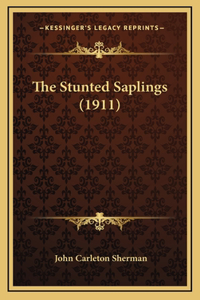 —KESSINGER'S LEGACY REPRINTS—

The Stunted Saplings (1911)

John Carleton Sherman